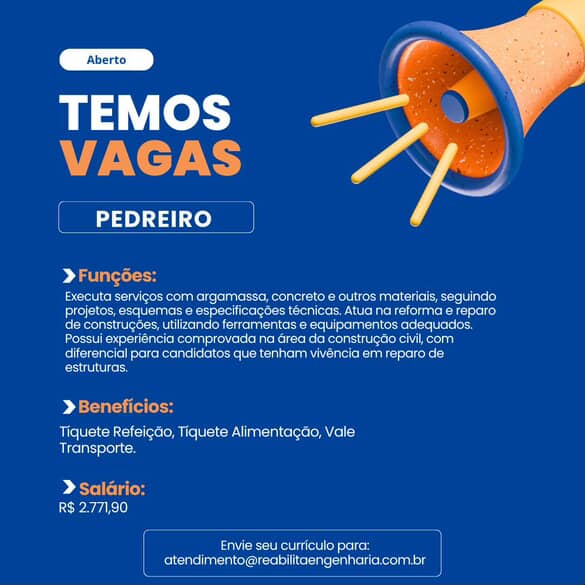 Aberto

TEMOS
VAGAS

PEDREIRO

Funções:

Executa serviços com argamassa, concreto e outros materiais, seguindo projetos, esquemas e especificações técnicas. Atua na reforma e reparo de construções, utilizando ferramentas e equipamentos adequados. Possui experiência comprovada na área da construção civil, com diferencial para candidatos que tenham vivência em reparo de estruturas.

Benefícios:

Tíquete Refeição, Tíquete Alimentação, Vale Transporte.

Salário:

R$ 2.771,90

Envie seu currículo para:
atendimento@reabilitaengenharia.com.br